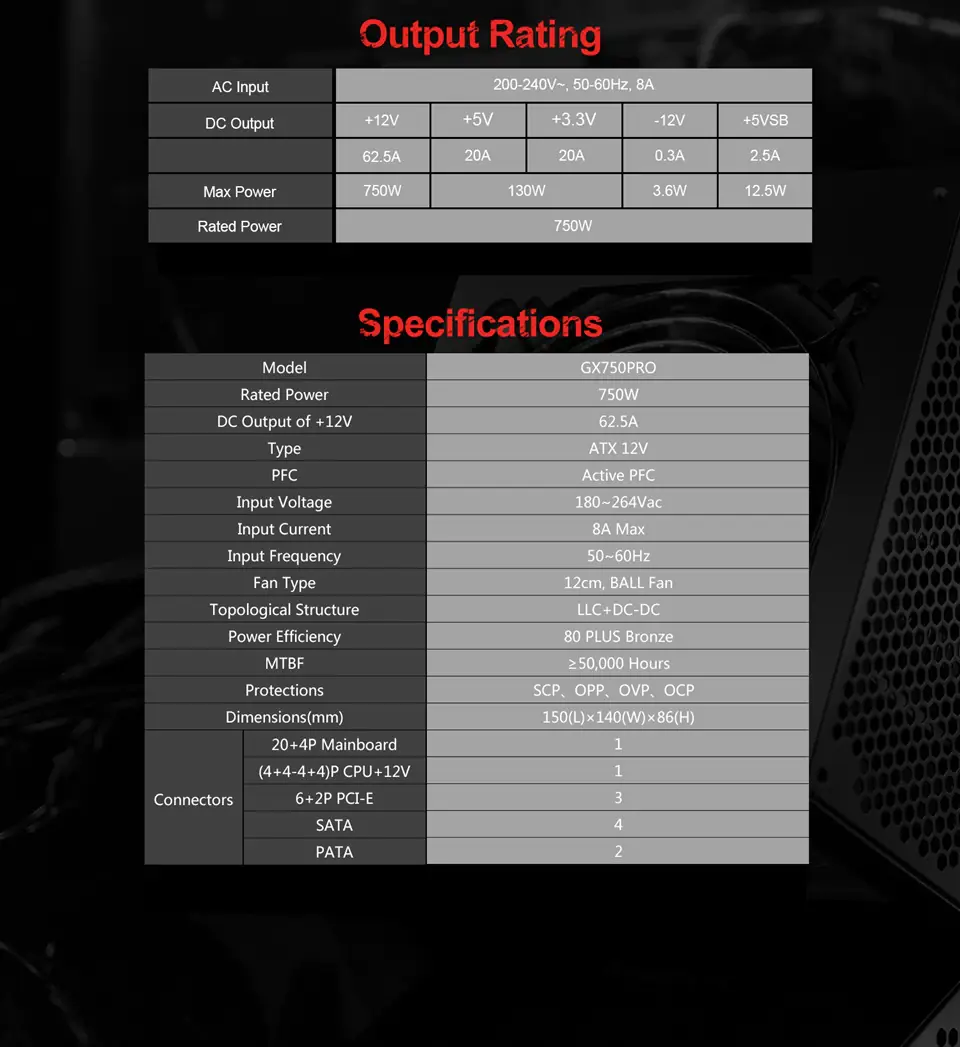 Output Rating

| AC Input | 200-240V~, 50-60Hz, 8A | | | | |
|---|---|---|---|---|---|
| DC Output | +12V | +5V | +3.3V | -12V | +5VSB |
| | 62.5A | 20A | 20A | 0.3A | 2.5A |
| Max Power | 750W | 130W | | 3.6W | 12.5W |
| Rated Power | 750W | | | | |

Specifications

| Model | | GX750PRO |
|---|---|---|
| Rated Power | | 750W |
| DC Output of +12V | | 62.5A |
| Type | | ATX 12V |
| PFC | | Active PFC |
| Input Voltage | | 180~264Vac |
| Input Current | | 8A Max |
| Input Frequency | | 50~60Hz |
| Fan Type | | 12cm, BALL Fan |
| Topological Structure | | LLC+DC-DC |
| Power Efficiency | | 80 PLUS Bronze |
| MTBF | | ≥50,000 Hours |
| Protections | | SCP、OPP、OVP、OCP |
| Dimensions(mm) | | 150(L)×140(W)×86(H) |
| Connectors | 20+4P Mainboard | 1 |
| | (4+4-4+4)P CPU+12V | 1 |
| | 6+2P PCI-E | 3 |
| | SATA | 4 |
| | PATA | 2 |